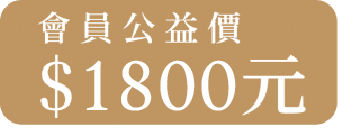 會員公益價
$1800元